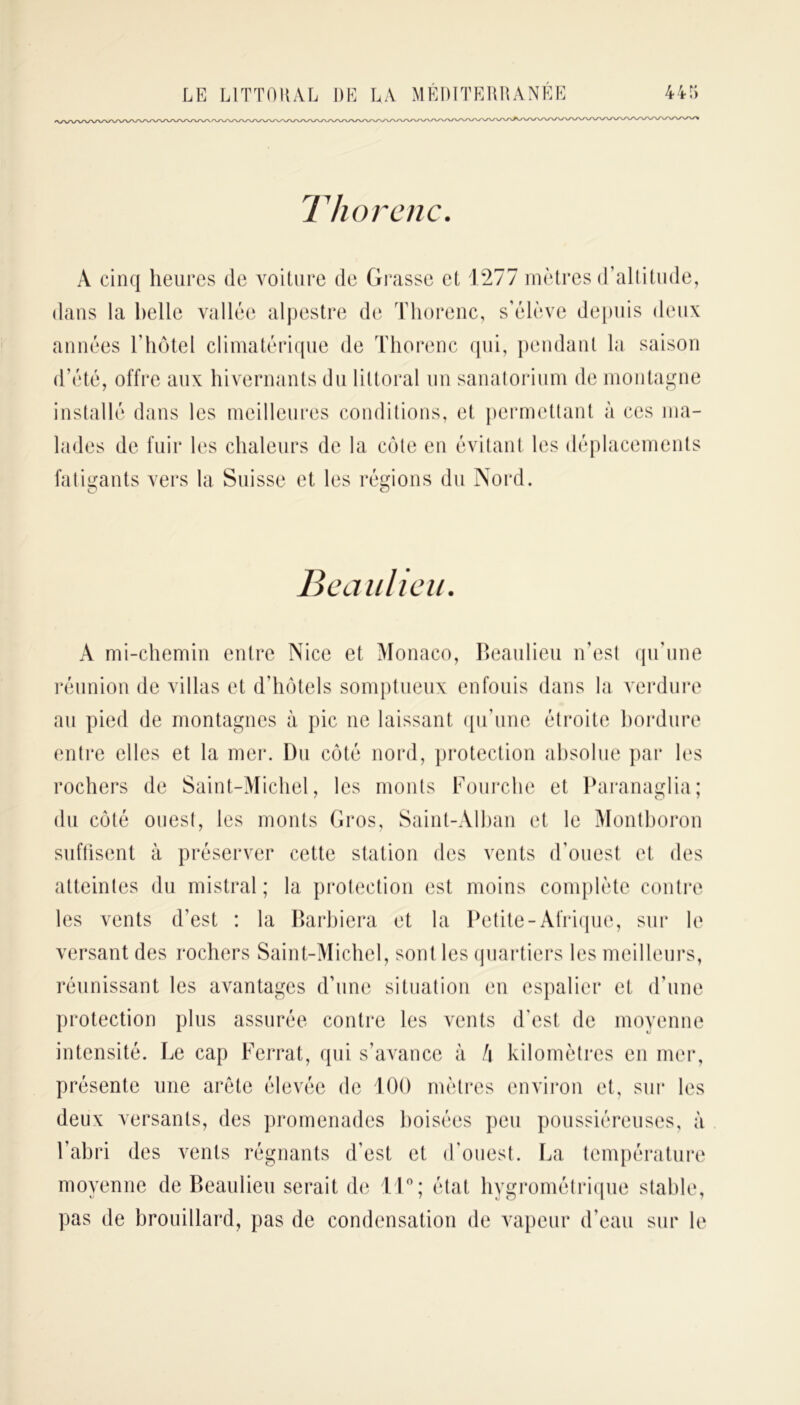 LE LITTORAL DE LA MÉDITERRANÉE 445

Thorenc.

A cinq heures de voiture de Grasse et 1277 mètres d'altitude, dans la belle vallée alpestre de Thorenc, s'élève depuis deux années l'hôtel climatérique de Thorenc qui, pendant la saison d'été, offre aux hivernants du littoral un sanatorium de montagne installé dans les meilleures conditions, et permettant à ces malades de fuir les chaleurs de la côte en évitant les déplacements fatigants vers la Suisse et les régions du Nord.

Beaulieu.

A mi-chemin entre Nice et Monaco, Beaulieu n'est qu'une réunion de villas et d'hôtels somptueux enfouis dans la verdure au pied de montagnes à pic ne laissant qu'une étroite bordure entre elles et la mer. Du côté nord, protection absolue par les rochers de Saint-Michel, les monts Fourche et Paranaglia; du côté ouest, les monts Gros, Saint-Alban et le Montboron suffisent à préserver cette station des vents d'ouest et des atteintes du mistral; la protection est moins complète contre les vents d'est : la Barbiera et la Petite-Afrique, sur le versant des rochers Saint-Michel, sont les quartiers les meilleurs, réunissant les avantages d'une situation en espalier et d'une protection plus assurée contre les vents d'est de moyenne intensité. Le cap Ferrat, qui s'avance à 4 kilomètres en mer, présente une arête élevée de 100 mètres environ et, sur les deux versants, des promenades boisées peu poussiéreuses, à l'abri des vents régnants d'est et d'ouest. La température moyenne de Beaulieu serait de 11°; état hygrométrique stable, pas de brouillard, pas de condensation de vapeur d'eau sur le